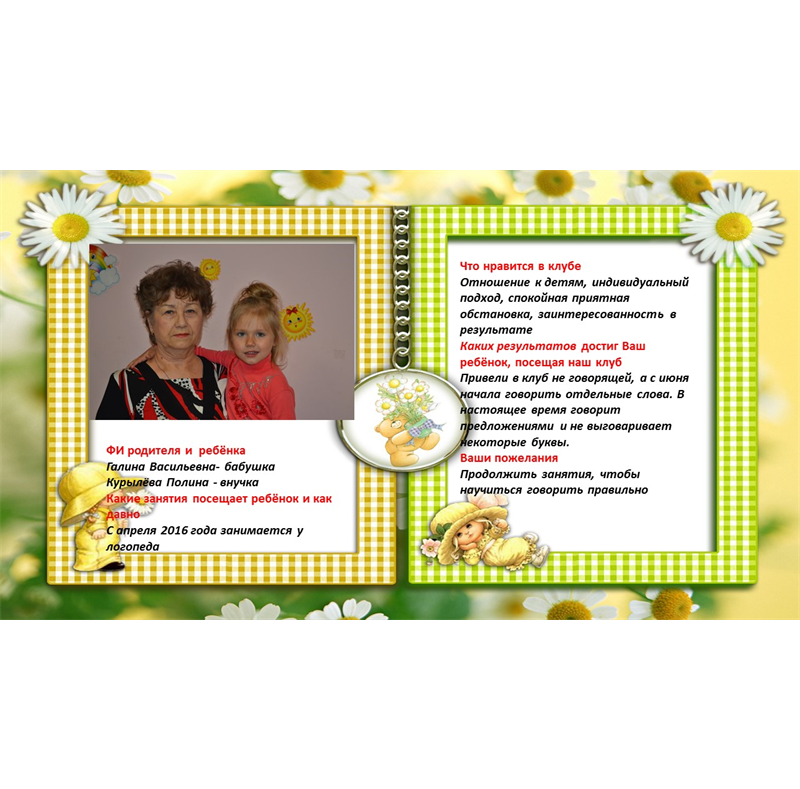 ФИ родителя и ребёнка
Галина Васильевна- бабушка
Курылёва Полина - внучка
Какие занятия посещает ребёнок и как давно
С апреля 2016 года занимается у логопеда

Что нравится в клубе
Отношение к детям, индивидуальный подход, спокойная приятная обстановка, заинтересованность в результате
Каких результатов достиг Ваш ребёнок, посещая наш клуб
Привели в клуб не говорящей, а с июня начала говорить отдельные слова. В настоящее время говорит предложениями и не выговаривает некоторые буквы.
Ваши пожелания
Продолжить занятия, чтобы научиться говорить правильно